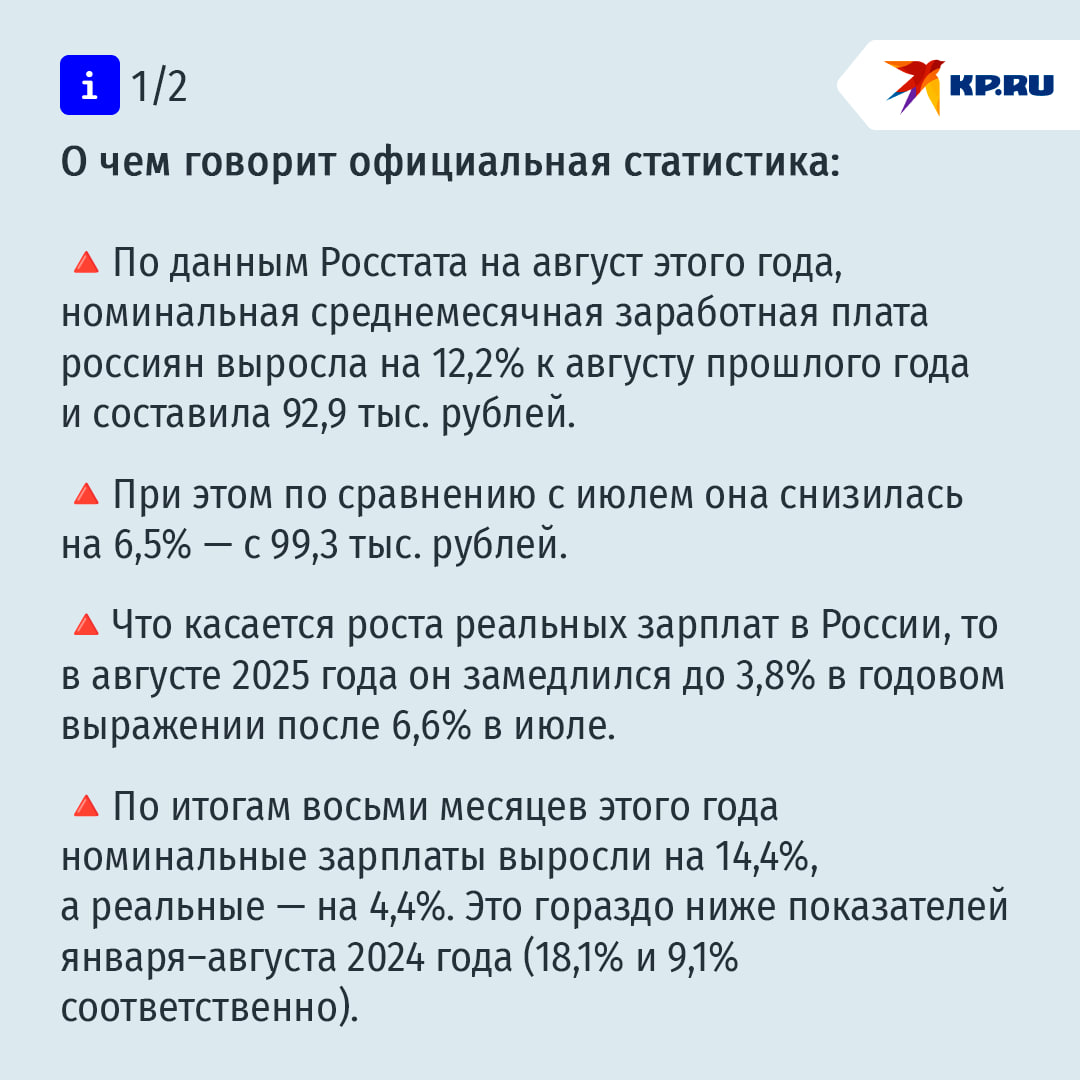 i 1/2

KP.RU

О чем говорит официальная статистика:

🔺 По данным Росстата на август этого года, номинальная среднемесячная заработная плата россиян выросла на 12,2% к августу прошлого года и составила 92,9 тыс. рублей.

🔺 При этом по сравнению с июлем она снизилась на 6,5% — с 99,3 тыс. рублей.

🔺 Что касается роста реальных зарплат в России, то в августе 2025 года он замедлился до 3,8% в годовом выражении после 6,6% в июле.

🔺 По итогам восьми месяцев этого года номинальные зарплаты выросли на 14,4%, а реальные — на 4,4%. Это гораздо ниже показателей января–августа 2024 года (18,1% и 9,1% соответственно).